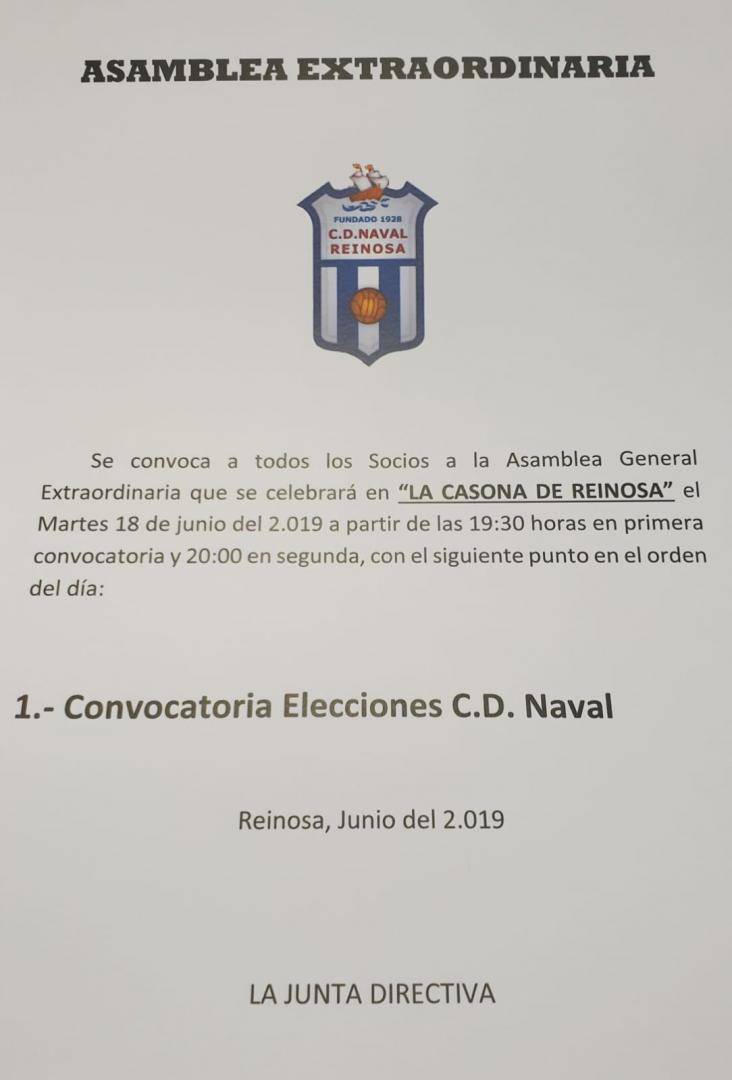 ASAMBLEA EXTRAORDINARIA

FUNDADO 1928
C.D.NAVAL
REINOSA

Se convoca a todos los Socios a la Asamblea General Extraordinaria que se celebrará en "LA CASONA DE REINOSA" el Martes 18 de junio del 2.019 a partir de las 19:30 horas en primera convocatoria y 20:00 en segunda, con el siguiente punto en el orden del día:

1.- Convocatoria Elecciones C.D. Naval

Reinosa, Junio del 2.019

LA JUNTA DIRECTIVA